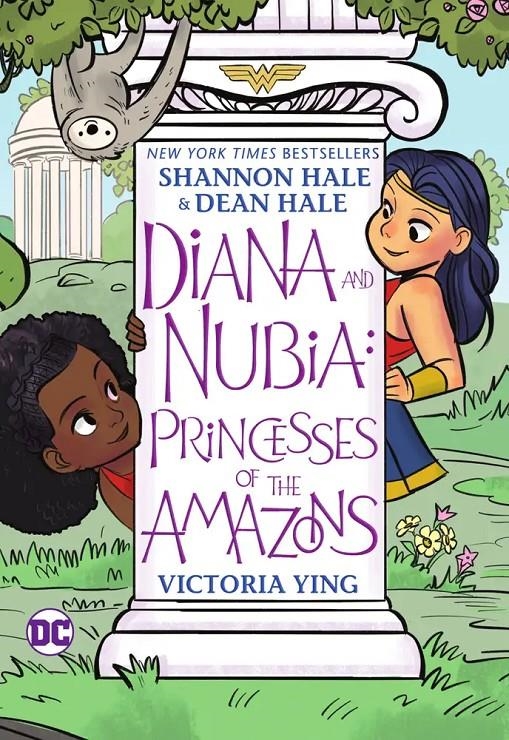 NEW YORK TIMES BESTSELLERS
SHANNON HALE
& DEAN HALE

DIANA AND NUBIA: PRINCESSES OF THE AMAZONS

VICTORIA YING

DC